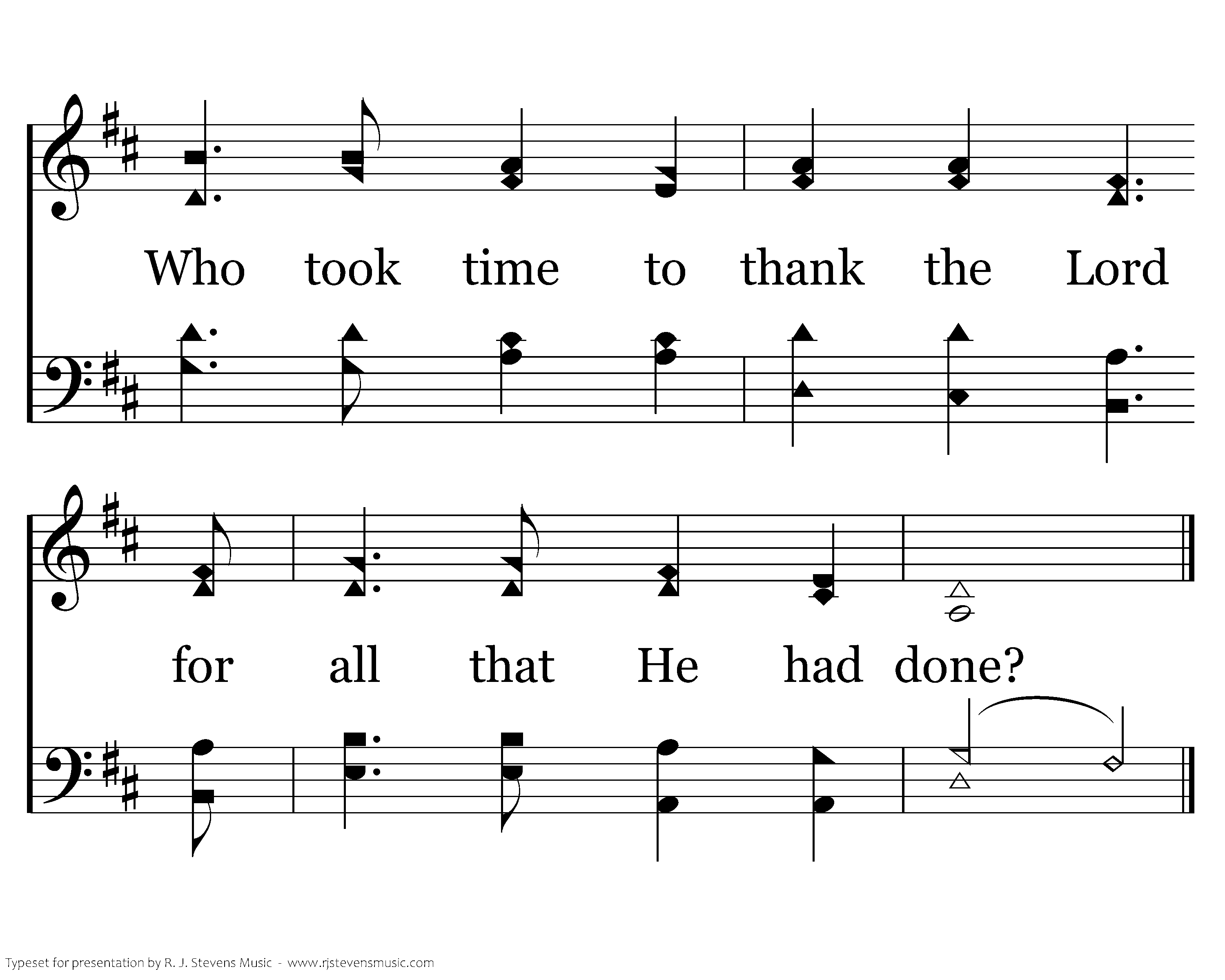 Who took time to thank the Lord

for all that He had done?

Typeset for presentation by R. J. Stevens Music - www.rjstevensmusic.com